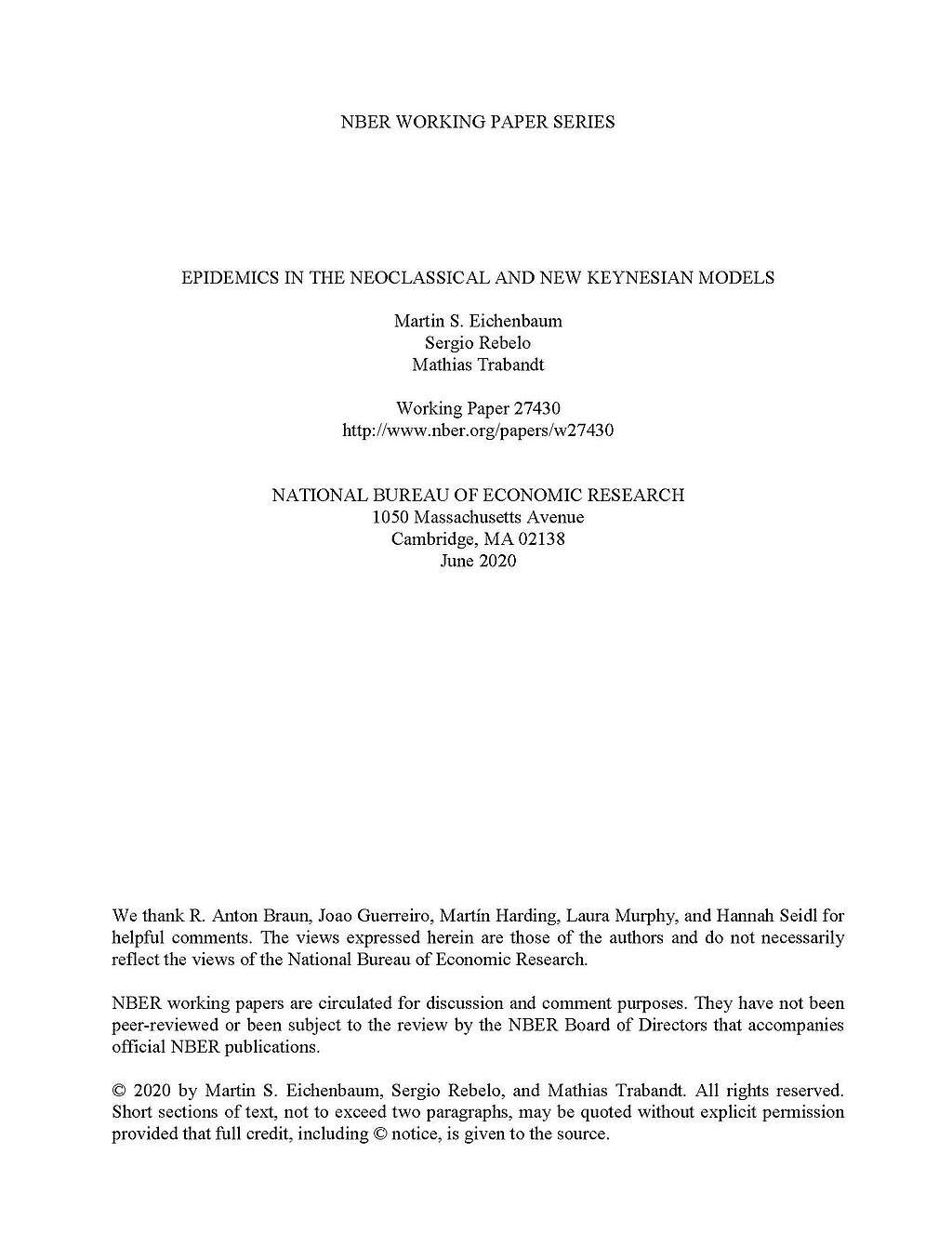 NBER WORKING PAPER SERIES

EPIDEMICS IN THE NEOCLASSICAL AND NEW KEYNESIAN MODELS

Martin S. Eichenbaum
Sergio Rebelo
Mathias Trabandt

Working Paper 27430
http://www.nber.org/papers/w27430

NATIONAL BUREAU OF ECONOMIC RESEARCH
1050 Massachusetts Avenue
Cambridge, MA 02138
June 2020

We thank R. Anton Braun, Joao Guerreiro, Martín Harding, Laura Murphy, and Hannah Seidl for helpful comments. The views expressed herein are those of the authors and do not necessarily reflect the views of the National Bureau of Economic Research.

NBER working papers are circulated for discussion and comment purposes. They have not been peer-reviewed or been subject to the review by the NBER Board of Directors that accompanies official NBER publications.

© 2020 by Martin S. Eichenbaum, Sergio Rebelo, and Mathias Trabandt. All rights reserved. Short sections of text, not to exceed two paragraphs, may be quoted without explicit permission provided that full credit, including © notice, is given to the source.